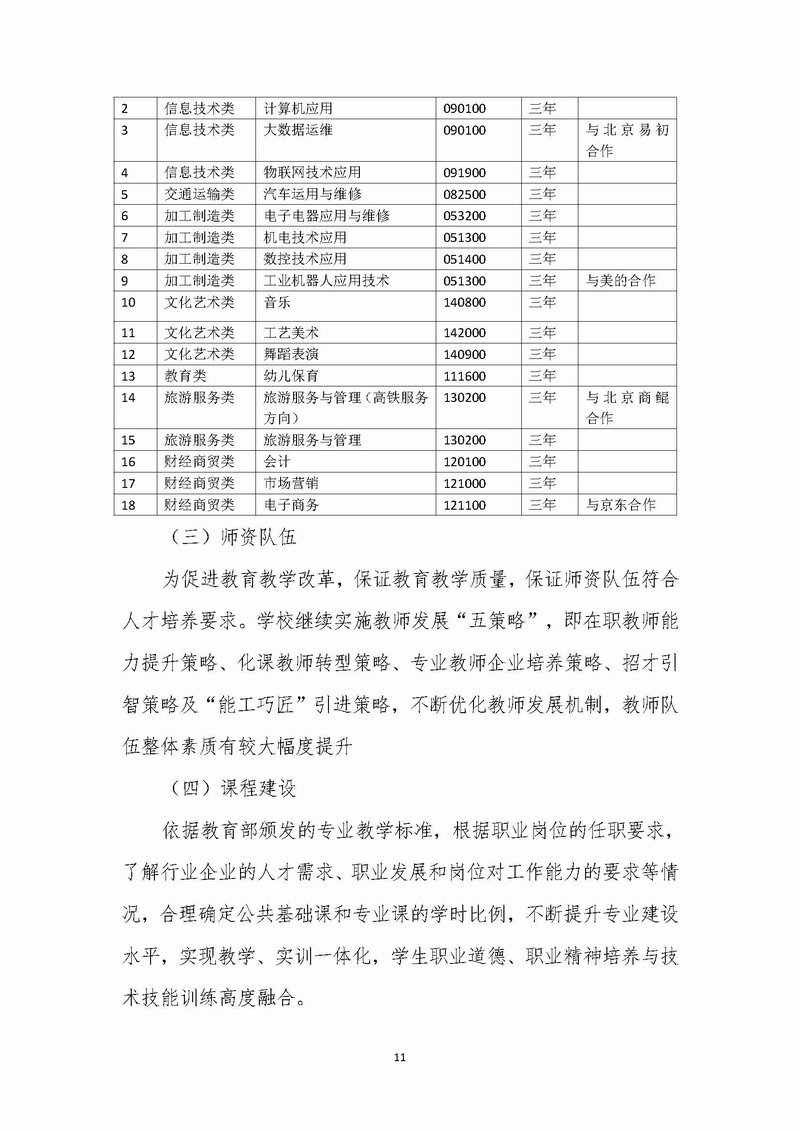 | 2 | 信息技术类 | 计算机应用 | 090100 | 三年 | |
|---|---|---|---|---|---|
| 3 | 信息技术类 | 大数据运维 | 090100 | 三年 | 与北京易初合作 |
| 4 | 信息技术类 | 物联网技术应用 | 091900 | 三年 | |
| 5 | 交通运输类 | 汽车运用与维修 | 082500 | 三年 | |
| 6 | 加工制造类 | 电子电器应用与维修 | 053200 | 三年 | |
| 7 | 加工制造类 | 机电技术应用 | 051300 | 三年 | |
| 8 | 加工制造类 | 数控技术应用 | 051400 | 三年 | |
| 9 | 加工制造类 | 工业机器人应用技术 | 051300 | 三年 | 与美的合作 |
| 10 | 文化艺术类 | 音乐 | 140800 | 三年 | |
| 11 | 文化艺术类 | 工艺美术 | 142000 | 三年 | |
| 12 | 文化艺术类 | 舞蹈表演 | 140900 | 三年 | |
| 13 | 教育类 | 幼儿保育 | 111600 | 三年 | |
| 14 | 旅游服务类 | 旅游服务与管理（高铁服务方向） | 130200 | 三年 | 与北京商鲲合作 |
| 15 | 旅游服务类 | 旅游服务与管理 | 130200 | 三年 | |
| 16 | 财经商贸类 | 会计 | 120100 | 三年 | |
| 17 | 财经商贸类 | 市场营销 | 121000 | 三年 | |
| 18 | 财经商贸类 | 电子商务 | 121100 | 三年 | 与京东合作 |

（三）师资队伍

为促进教育教学改革，保证教育教学质量，保证师资队伍符合人才培养要求。学校继续实施教师发展“五策略”，即在职教师能力提升策略、化课教师转型策略、专业教师企业培养策略、招才引智策略及“能工巧匠”引进策略，不断优化教师发展机制，教师队伍整体素质有较大幅度提升

（四）课程建设

依据教育部颁发的专业教学标准，根据职业岗位的任职要求，了解行业企业的人才需求、职业发展和岗位对工作能力的要求等情况，合理确定公共基础课和专业课的学时比例，不断提升专业建设水平，实现教学、实训一体化，学生职业道德、职业精神培养与技术技能训练高度融合。

11